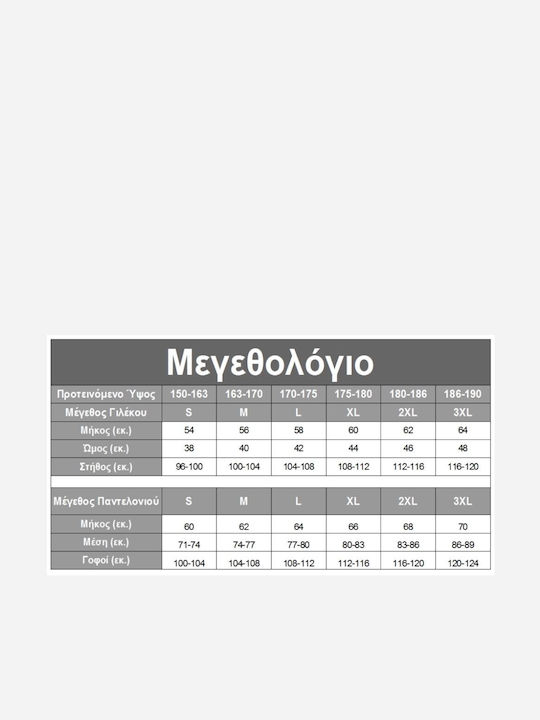 Μεγεθολόγιο

| Προτεινόμενο Ύψος | 150-163 | 163-170 | 170-175 | 175-180 | 180-186 | 186-190 |
|---|---|---|---|---|---|---|
| Μέγεθος Γιλέκου | S | M | L | XL | 2XL | 3XL |
| Μήκος (εκ.) | 54 | 56 | 58 | 60 | 62 | 64 |
| Ώμος (εκ.) | 38 | 40 | 42 | 44 | 46 | 48 |
| Στήθος (εκ.) | 96-100 | 100-104 | 104-108 | 108-112 | 112-116 | 116-120 |

| Μέγεθος Παντελονιού | S | M | L | XL | 2XL | 3XL |
|---|---|---|---|---|---|---|
| Μήκος (εκ.) | 60 | 62 | 64 | 66 | 68 | 70 |
| Μέση (εκ.) | 71-74 | 74-77 | 77-80 | 80-83 | 83-86 | 86-89 |
| Γοφοί (εκ.) | 100-104 | 104-108 | 108-112 | 112-116 | 116-120 | 120-124 |